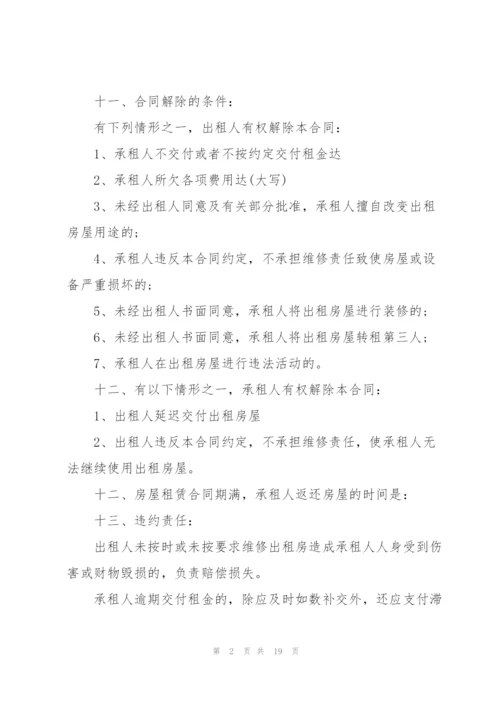 十一、合同解除的条件：

有下列情形之一，出租人有权解除本合同：

1、承租人不交付或者不按约定交付租金达

2、承租人所欠各项费用达(大写)

3、未经出租人同意及有关部分批准，承租人擅自改变出租房屋用途的；

4、承租人违反本合同约定，不承担维修责任致使房屋或设备严重损坏的；

5、未经出租人书面同意，承租人将出租房屋进行装修的；

6、未经出租人书面同意，承租人将出租房屋转租第三人；

7、承租人在出租房屋进行违法活动的。

十二、有以下情形之一，承租人有权解除本合同：

1、出租人延迟交付出租房屋

2、出租人违反本合同约定，不承担维修责任，使承租人无法继续使用出租房屋。

十二、房屋租赁合同期满，承租人返还房屋的时间是：

十三、违约责任：

出租人未按时或未按要求维修出租房造成承租人人身受到伤害或财物毁损的，负责赔偿损失。

承租人逾期交付租金的，除应及时如数补交外，还应支付滞

第 2 页 共 19 页